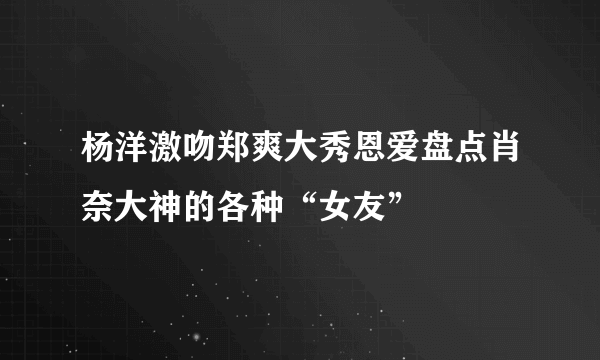 杨洋激吻郑爽大秀恩爱盘点肖奈大神的各种“女友”